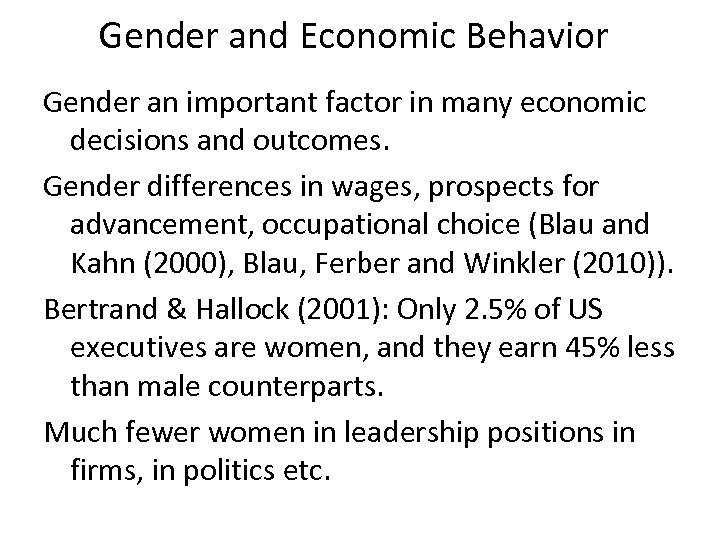 Gender and Economic Behavior

Gender an important factor in many economic decisions and outcomes.

Gender differences in wages, prospects for advancement, occupational choice (Blau and Kahn (2000), Blau, Ferber and Winkler (2010)).

Bertrand & Hallock (2001): Only 2.5% of US executives are women, and they earn 45% less than male counterparts.

Much fewer women in leadership positions in firms, in politics etc.